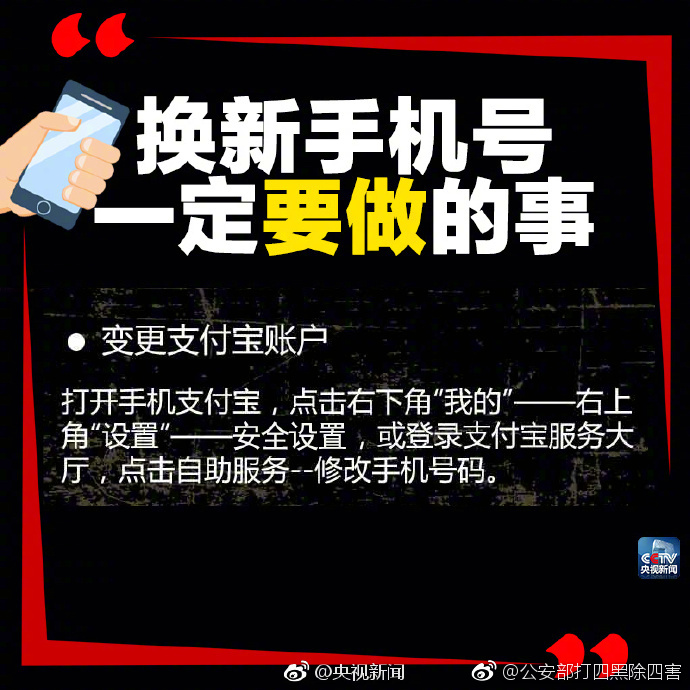 换新手机号
一定要做的事

● 变更支付宝账户

打开手机支付宝，点击右下角“我的”——右上角“设置”——安全设置，或登录支付宝服务大厅，点击自助服务--修改手机号码。

CCTV
央视新闻

@央视新闻 @公安部打四黑除四害